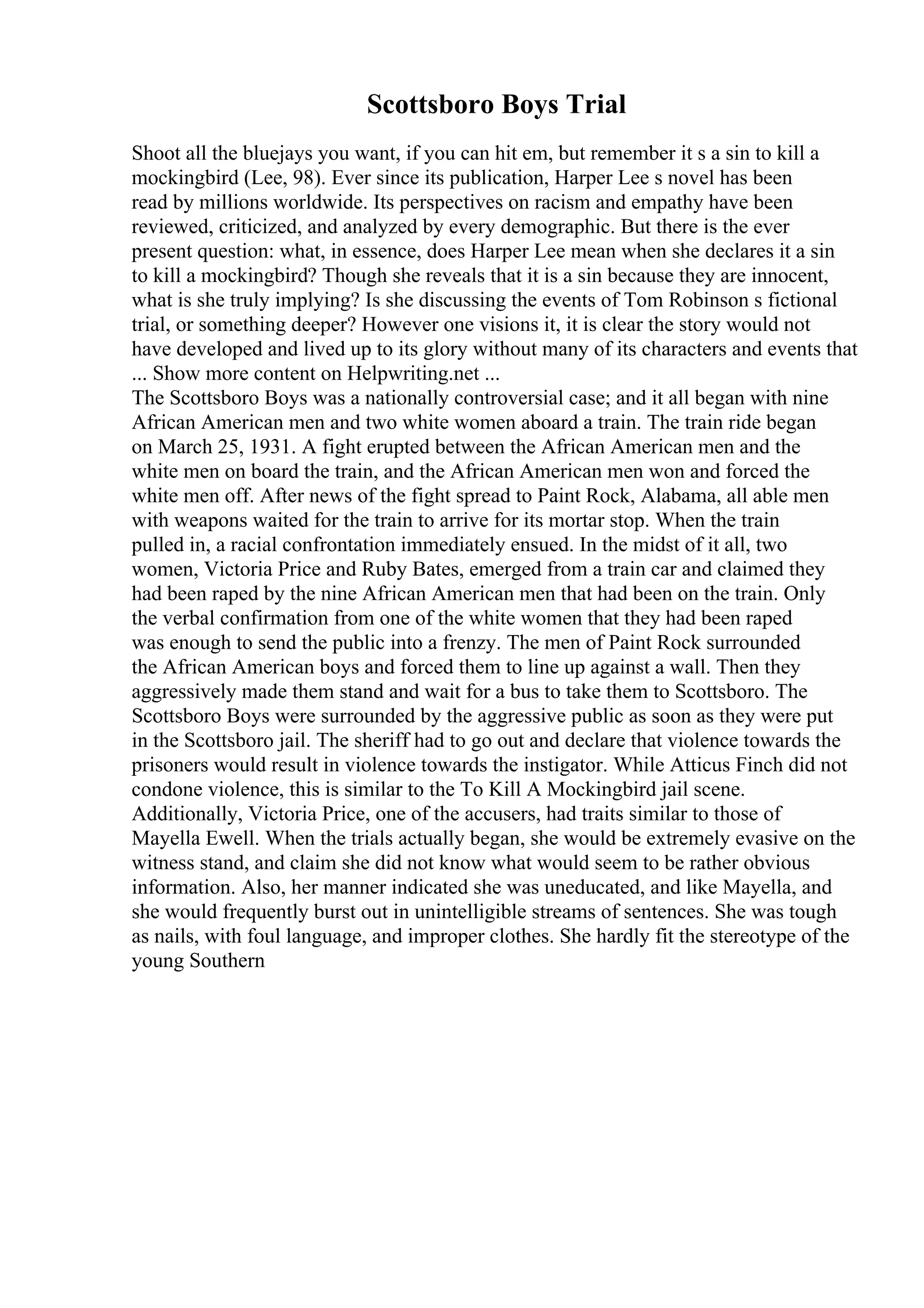 Scottsboro Boys Trial

Shoot all the bluejays you want, if you can hit em, but remember it s a sin to kill a mockingbird (Lee, 98). Ever since its publication, Harper Lee s novel has been read by millions worldwide. Its perspectives on racism and empathy have been reviewed, criticized, and analyzed by every demographic. But there is the ever present question: what, in essence, does Harper Lee mean when she declares it a sin to kill a mockingbird? Though she reveals that it is a sin because they are innocent, what is she truly implying? Is she discussing the events of Tom Robinson s fictional trial, or something deeper? However one visions it, it is clear the story would not have developed and lived up to its glory without many of its characters and events that ... Show more content on Helpwriting.net ...
The Scottsboro Boys was a nationally controversial case; and it all began with nine African American men and two white women aboard a train. The train ride began on March 25, 1931. A fight erupted between the African American men and the white men on board the train, and the African American men won and forced the white men off. After news of the fight spread to Paint Rock, Alabama, all able men with weapons waited for the train to arrive for its mortar stop. When the train pulled in, a racial confrontation immediately ensued. In the midst of it all, two women, Victoria Price and Ruby Bates, emerged from a train car and claimed they had been raped by the nine African American men that had been on the train. Only the verbal confirmation from one of the white women that they had been raped was enough to send the public into a frenzy. The men of Paint Rock surrounded the African American boys and forced them to line up against a wall. Then they aggressively made them stand and wait for a bus to take them to Scottsboro. The Scottsboro Boys were surrounded by the aggressive public as soon as they were put in the Scottsboro jail. The sheriff had to go out and declare that violence towards the prisoners would result in violence towards the instigator. While Atticus Finch did not condone violence, this is similar to the To Kill A Mockingbird jail scene. Additionally, Victoria Price, one of the accusers, had traits similar to those of Mayella Ewell. When the trials actually began, she would be extremely evasive on the witness stand, and claim she did not know what would seem to be rather obvious information. Also, her manner indicated she was uneducated, and like Mayella, and she would frequently burst out in unintelligible streams of sentences. She was tough as nails, with foul language, and improper clothes. She hardly fit the stereotype of the young Southern